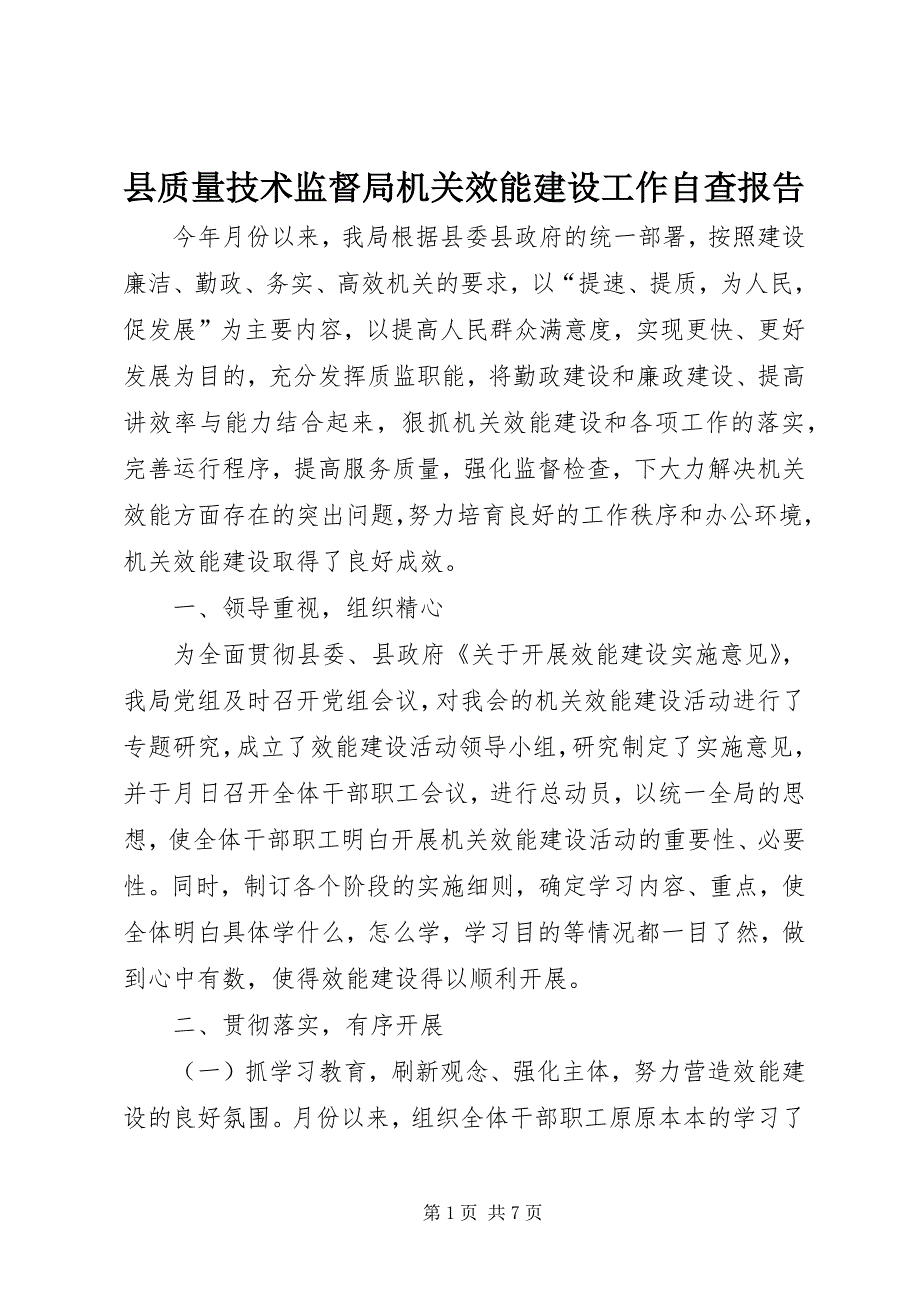 县质量技术监督局机关效能建设工作自查报告

今年月份以来，我局根据县委县政府的统一部署，按照建设廉洁、勤政、务实、高效机关的要求，以“提速、提质，为人民，促发展”为主要内容，以提高人民群众满意度，实现更快、更好发展为目的，充分发挥质监职能，将勤政建设和廉政建设、提高讲效率与能力结合起来，狠抓机关效能建设和各项工作的落实，完善运行程序，提高服务质量，强化监督检查，下大力解决机关效能方面存在的突出问题，努力培育良好的工作秩序和办公环境，机关效能建设取得了良好成效。

一、领导重视，组织精心

为全面贯彻县委、县政府《关于开展效能建设实施意见》，我局党组及时召开党组会议，对我会的机关效能建设活动进行了专题研究，成立了效能建设活动领导小组，研究制定了实施意见，并于月日召开全体干部职工会议，进行总动员，以统一全局的思想，使全体干部职工明白开展机关效能建设活动的重要性、必要性。同时，制订各个阶段的实施细则，确定学习内容、重点，使全体明白具体学什么，怎么学，学习目的等情况都一目了然，做到心中有数，使得效能建设得以顺利开展。

二、贯彻落实，有序开展

（一）抓学习教育，刷新观念、强化主体，努力营造效能建设的良好氛围。月份以来，组织全体干部职工原原本本的学习了

第 1 页 共 7 页